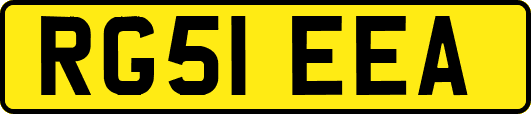 RG51 EEA